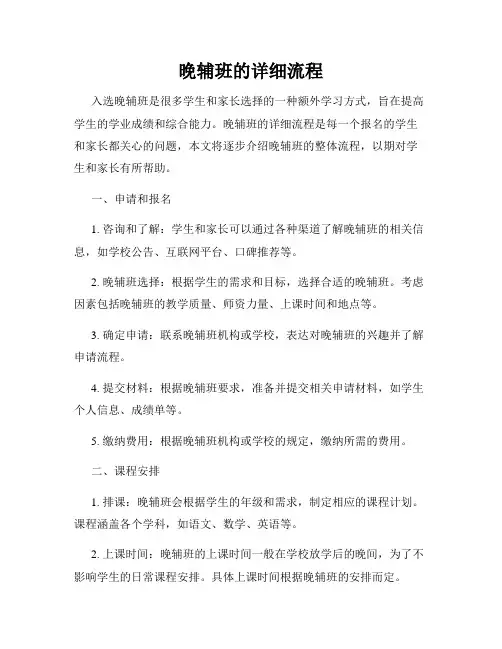 晚辅班的详细流程

入选晚辅班是很多学生和家长选择的一种额外学习方式，旨在提高学生的学业成绩和综合能力。晚辅班的详细流程是每一个报名的学生和家长都关心的问题，本文将逐步介绍晚辅班的整体流程，以期对学生和家长有所帮助。

一、申请和报名

1. 咨询和了解：学生和家长可以通过各种渠道了解晚辅班的相关信息，如学校公告、互联网平台、口碑推荐等。

2. 晚辅班选择：根据学生的需求和目标，选择合适的晚辅班。考虑因素包括晚辅班的教学质量、师资力量、上课时间和地点等。

3. 确定申请：联系晚辅班机构或学校，表达对晚辅班的兴趣并了解申请流程。

4. 提交材料：根据晚辅班要求，准备并提交相关申请材料，如学生个人信息、成绩单等。

5. 缴纳费用：根据晚辅班机构或学校的规定，缴纳所需的费用。

二、课程安排

1. 排课：晚辅班会根据学生的年级和需求，制定相应的课程计划。课程涵盖各个学科，如语文、数学、英语等。

2. 上课时间：晚辅班的上课时间一般在学校放学后的晚间，为了不影响学生的日常课程安排。具体上课时间根据晚辅班的安排而定。